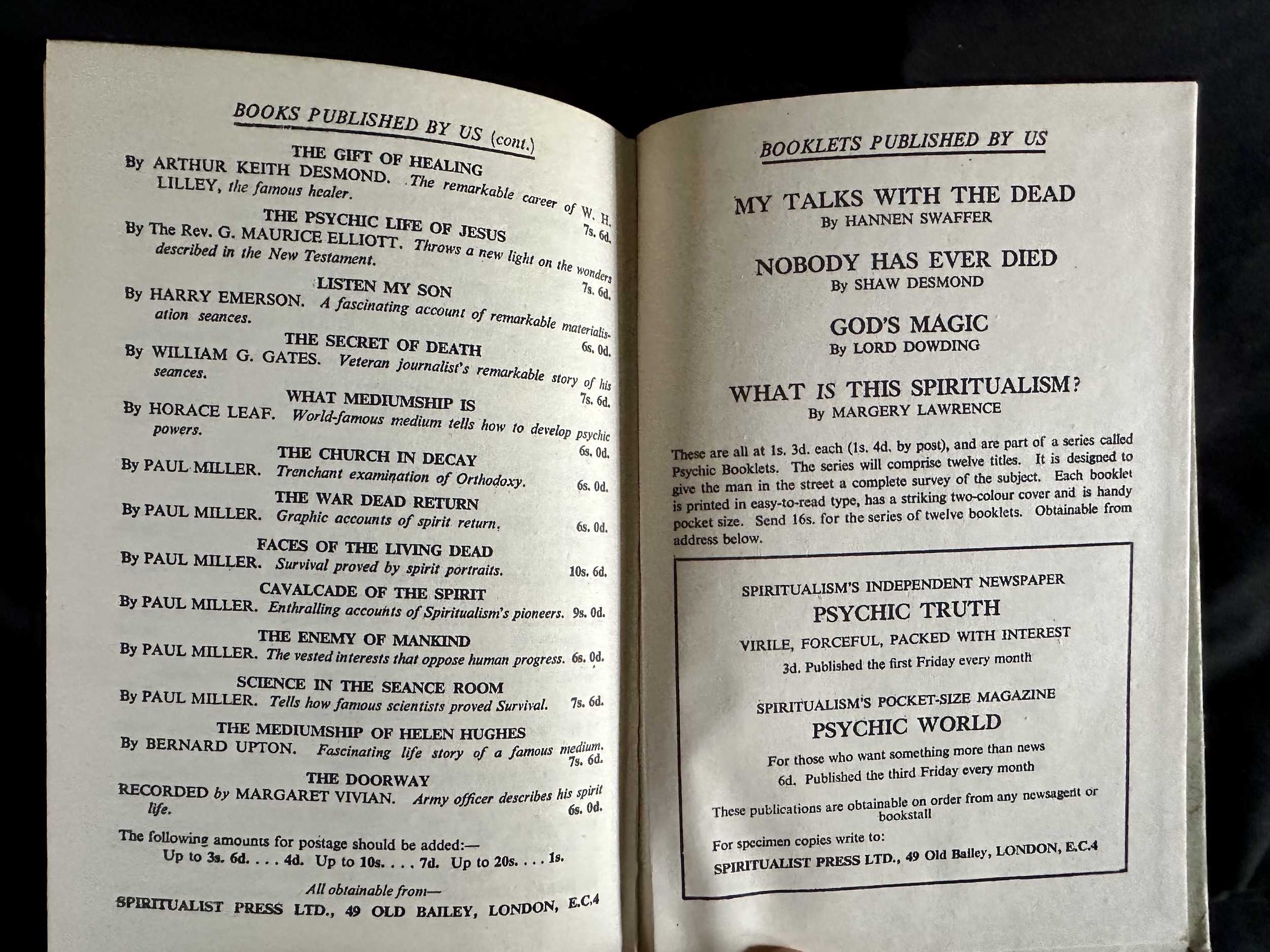 BOOKS PUBLISHED BY US (cont.)

THE GIFT OF HEALING
By ARTHUR KEITH DESMOND. The remarkable career of W. H. LILLEY, the famous healer. 7s. 6d.

THE PSYCHIC LIFE OF JESUS
By The Rev. G. MAURICE ELLIOTT. Throws a new light on the wonders described in the New Testament. 7s. 6d.

LISTEN MY SON
By HARRY EMERSON. A fascinating account of remarkable materialisation seances. 6s. 0d.

THE SECRET OF DEATH
By WILLIAM G. GATES. Veteran journalist's remarkable story of his seances. 7s. 6d.

WHAT MEDIUMSHIP IS
By HORACE LEAF. World-famous medium tells how to develop psychic powers. 6s. 0d.

THE CHURCH IN DECAY
By PAUL MILLER. Trenchant examination of Orthodoxy. 6s. 0d.

THE WAR DEAD RETURN
By PAUL MILLER. Graphic accounts of spirit return. 6s. 0d.

FACES OF THE LIVING DEAD
By PAUL MILLER. Survival proved by spirit portraits. 10s. 6d.

CAVALCADE OF THE SPIRIT
By PAUL MILLER. Enthralling accounts of Spiritualism's pioneers. 9s. 0d.

THE ENEMY OF MANKIND
By PAUL MILLER. The vested interests that oppose human progress. 6s. 0d.

SCIENCE IN THE SEANCE ROOM
By PAUL MILLER. Tells how famous scientists proved Survival. 7s. 6d.

THE MEDIUMSHIP OF HELEN HUGHES
By BERNARD UPTON. Fascinating life story of a famous medium. 7s. 6d.

THE DOORWAY
RECORDED by MARGARET VIVIAN. Army officer describes his spirit life. 6s. 0d.

The following amounts for postage should be added:—
Up to 3s. 6d. . . . 4d. Up to 10s. . . . 7d. Up to 20s. . . . 1s.

All obtainable from—
SPIRITUALIST PRESS LTD., 49 OLD BAILEY, LONDON, E.C.4

BOOKLETS PUBLISHED BY US

MY TALKS WITH THE DEAD
By HANNEN SWAFFER

NOBODY HAS EVER DIED
By SHAW DESMOND

GOD'S MAGIC
By LORD DOWDING

WHAT IS THIS SPIRITUALISM?
By MARGERY LAWRENCE

These are all at 1s. 3d. each (1s. 4d. by post), and are part of a series called Psychic Booklets. The series will comprise twelve titles. It is designed to give the man in the street a complete survey of the subject. Each booklet is printed in easy-to-read type, has a striking two-colour cover and is handy pocket size. Send 16s. for the series of twelve booklets. Obtainable from address below.

SPIRITUALISM'S INDEPENDENT NEWSPAPER
PSYCHIC TRUTH
VIRILE, FORCEFUL, PACKED WITH INTEREST
3d. Published the first Friday every month

SPIRITUALISM'S POCKET-SIZE MAGAZINE
PSYCHIC WORLD
For those who want something more than news
6d. Published the third Friday every month

These publications are obtainable on order from any newsagent or bookstall

For specimen copies write to:
SPIRITUALIST PRESS LTD., 49 Old Bailey, LONDON, E.C.4